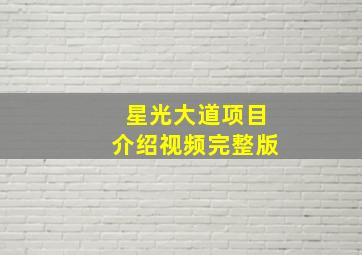 星光大道项目
介绍视频完整版